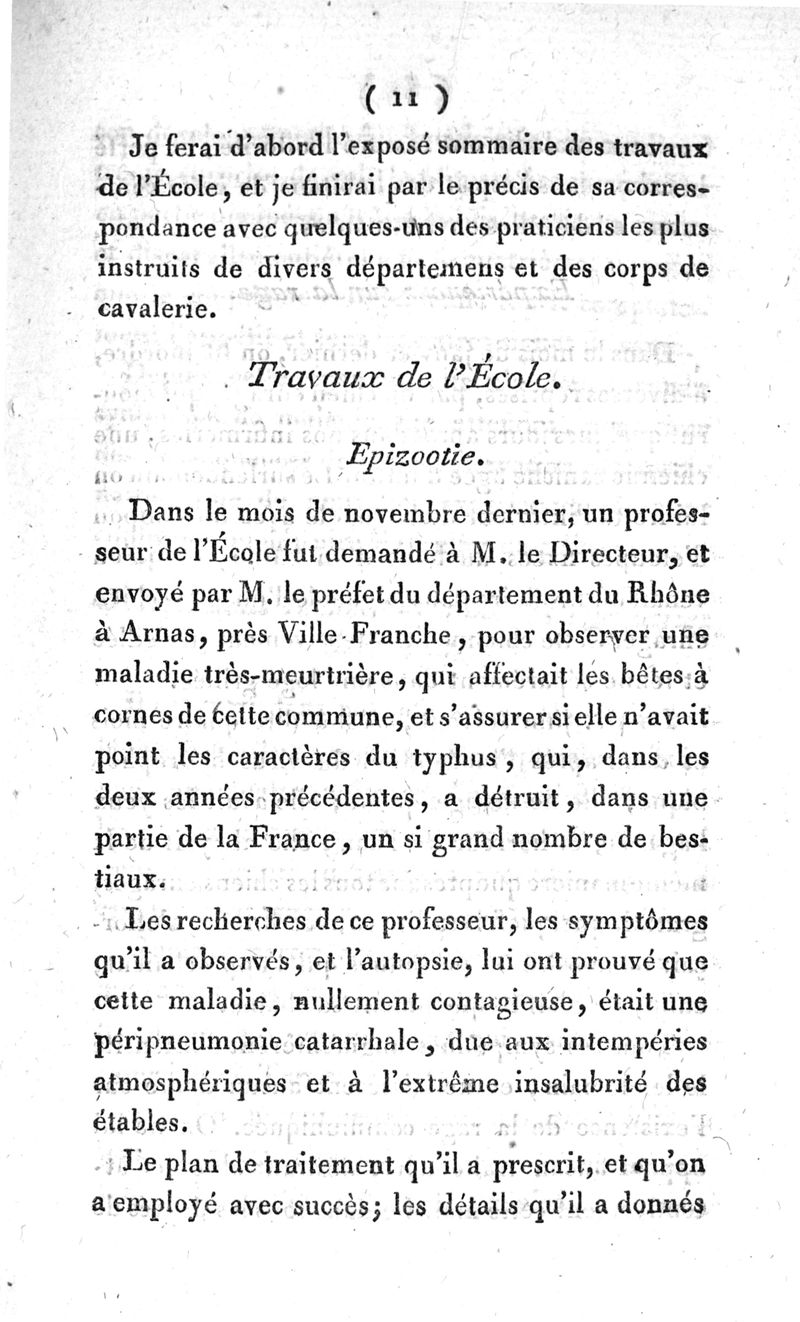 ( 11 )

Je ferai d'abord l'exposé sommaire des travaux de l'École, et je finirai par le précis de sa correspondance avec quelques-uns des praticiens les plus instruits de divers départemens et des corps de cavalerie.

Travaux de l'École.

Epizootie.

Dans le mois de novembre dernier, un professeur de l'École fut demandé à M. le Directeur, et envoyé par M. le préfet du département du Rhône à Arnas, près Ville-Franche, pour observer une maladie très-meurtrière, qui affectait les bêtes à cornes de cette commune, et s'assurer si elle n'avait point les caractères du typhus, qui, dans les deux années précédentes, a détruit, dans une partie de la France, un si grand nombre de bestiaux.

Les recherches de ce professeur, les symptômes qu'il a observés, et l'autopsie, lui ont prouvé que cette maladie, nullement contagieuse, était une péripneumonie catarrhale, due aux intempéries atmosphériques et à l'extrême insalubrité des étables.

Le plan de traitement qu'il a prescrit, et qu'on a employé avec succès; les détails qu'il a donnés